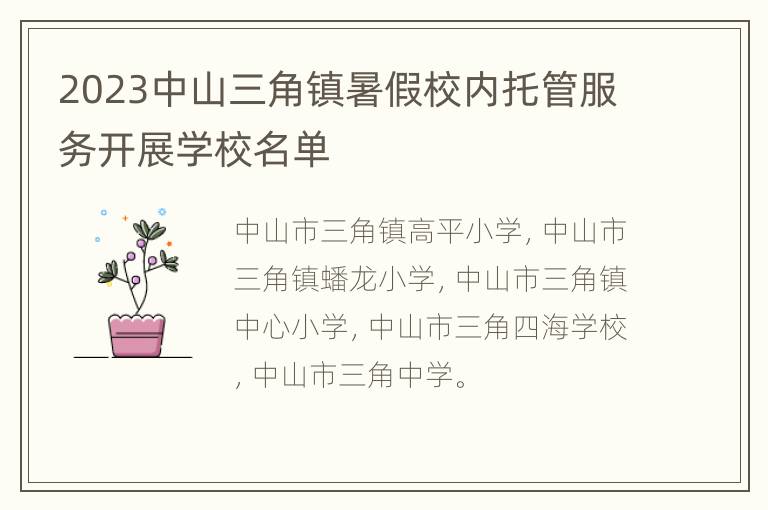 2023中山三角镇暑假校内托管服务开展学校名单

中山市三角镇高平小学, 中山市三角镇蟠龙小学, 中山市三角镇中心小学, 中山市三角四海学校, 中山市三角中学。